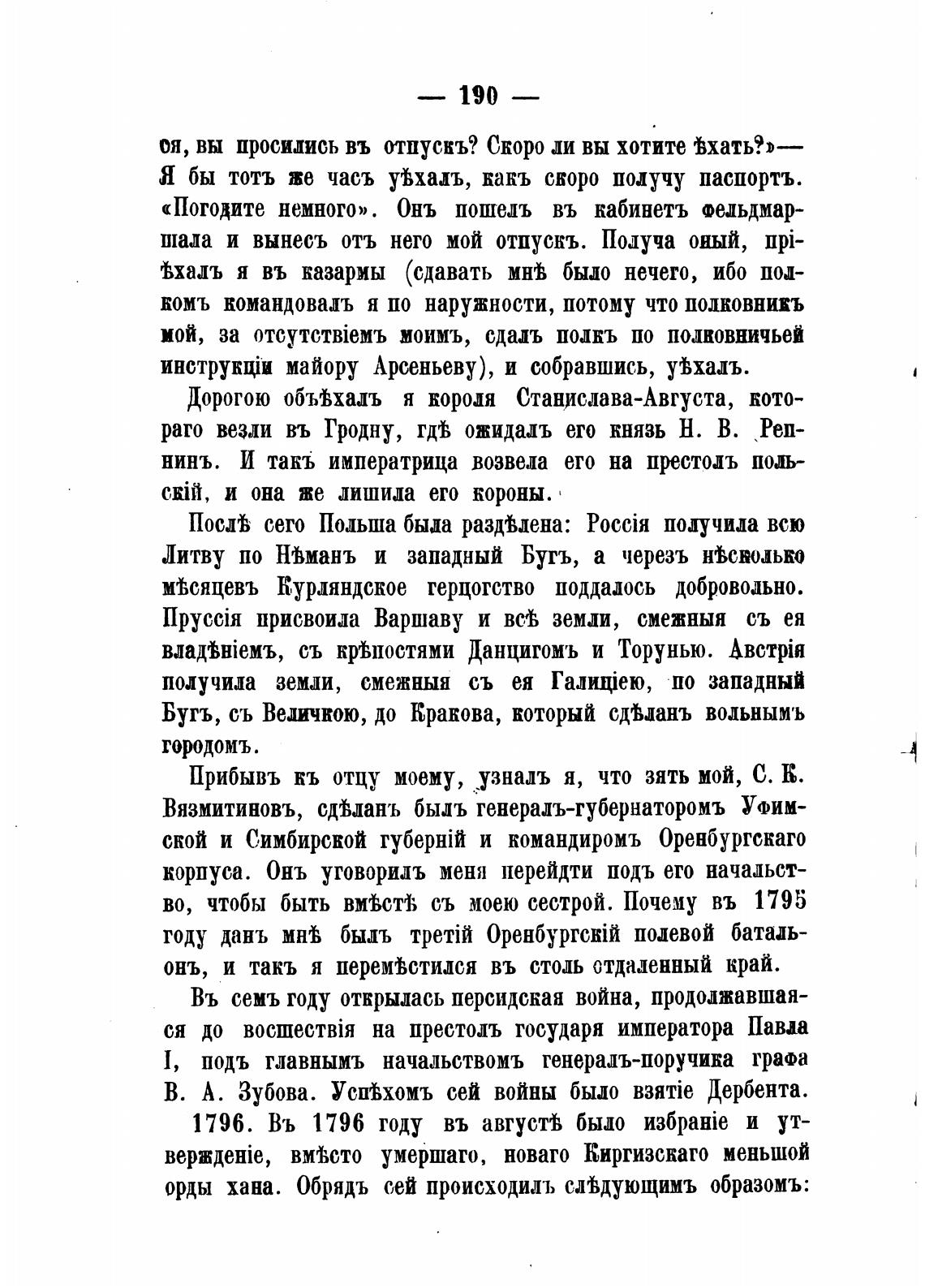 — 190 —

ся, вы просились въ отпускъ? Скоро ли вы хотите ѣхать?»— Я бы тотъ же часъ уѣхалъ, какъ скоро получу паспортъ. «Погодите немного». Онъ пошелъ въ кабинетъ фельдмаршала и вынесъ отъ него мой отпускъ. Получа оный, пріѣхалъ я въ казармы (сдавать мнѣ было нечего, ибо полкомъ командовалъ я по наружности, потому что полковникъ мой, за отсутствіемъ моимъ, сдалъ полкъ по полковничьей инструкціи майору Арсеньеву), и собравшись, уѣхалъ.

Дорогою объѣхалъ я короля Станислава-Августа, котораго везли въ Гродну, гдѣ ожидалъ его князь Н. В. Репнинъ. И такъ императрица возвела его на престолъ польскій, и она же лишила его короны.

Послѣ сего Польша была раздѣлена: Россія получила всю Литву по Нѣманъ и западный Бугъ, а черезъ нѣсколько мѣсяцевъ Курляндское герцогство поддалось добровольно. Пруссія присвоила Варшаву и всѣ земли, смежныя съ ея владѣніемъ, съ крѣпостями Данцигомъ и Торунью. Австрія получила земли, смежныя съ ея Галиціею, по западный Бугъ, съ Величкою, до Кракова, который сдѣланъ вольнымъ городомъ.

Прибывъ къ отцу моему, узналъ я, что зять мой, С. К. Вязмитиновъ, сдѣланъ былъ генералъ-губернаторомъ Уфимской и Симбирской губерній и командиромъ Оренбургскаго корпуса. Онъ уговорилъ меня перейдти подъ его начальство, чтобы быть вмѣстѣ съ моею сестрой. Почему въ 1795 году данъ мнѣ былъ третій Оренбургскій полевой батальонъ, и такъ я перемѣстился въ столь отдаленный край.

Въ семъ году открылась персидская война, продолжавшаяся до восшествія на престолъ государя императора Павла I, подъ главнымъ начальствомъ генералъ-поручика графа В. А. Зубова. Успѣхомъ сей войны было взятіе Дербента.

1796. Въ 1796 году въ августѣ было избраніе и утвержденіе, вмѣсто умершаго, новаго Киргизскаго меньшой орды хана. Обрядъ сей происходилъ слѣдующимъ образомъ: